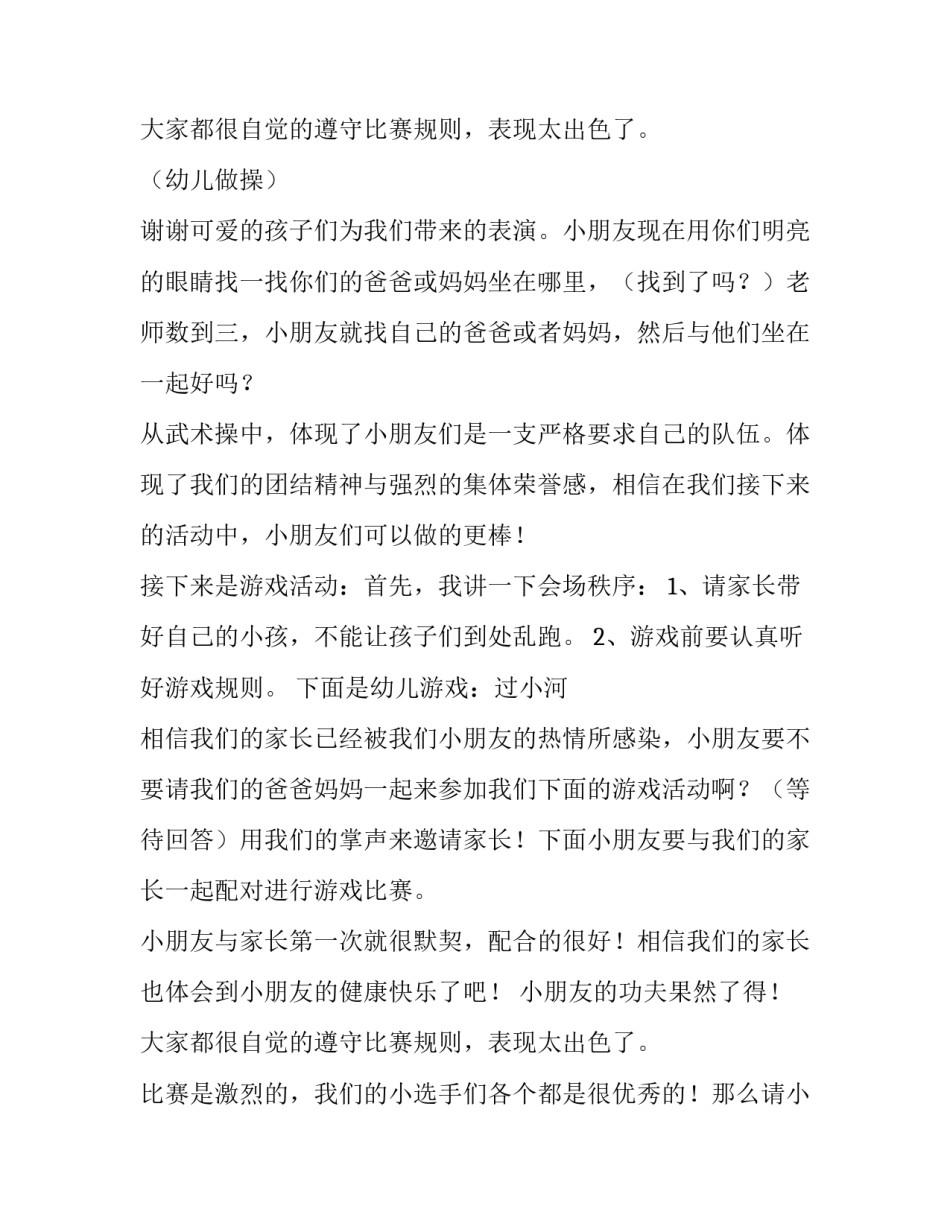 大家都很自觉的遵守比赛规则，表现太出色了。

（幼儿做操）

谢谢可爱的孩子们为我们带来的表演。小朋友现在用你们明亮的眼睛找一找你们的爸爸或妈妈坐在哪里，（找到了吗？）老师数到三，小朋友就找自己的爸爸或者妈妈，然后与他们坐在一起好吗？

从武术操中，体现了小朋友们是一支严格要求自己的队伍。体现了我们的团结精神与强烈的集体荣誉感，相信在我们接下来的活动中，小朋友们可以做的更棒！

接下来是游戏活动：首先，我讲一下会场秩序： 1、请家长带好自己的小孩，不能让孩子们到处乱跑。 2、游戏前要认真听好游戏规则。 下面是幼儿游戏：过小河

相信我们的家长已经被我们小朋友的热情所感染，小朋友要不要请我们的爸爸妈妈一起来参加我们下面的游戏活动啊？（等待回答）用我们的掌声来邀请家长！下面小朋友要与我们的家长一起配对进行游戏比赛。

小朋友与家长第一次就很默契，配合的很好！相信我们的家长也体会到小朋友的健康快乐了吧！ 小朋友的功夫果然了得！

大家都很自觉的遵守比赛规则，表现太出色了。

比赛是激烈的，我们的小选手们各个都是很优秀的！那么请小